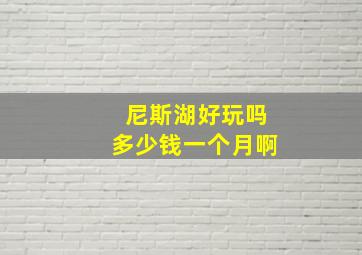 尼斯湖好玩吗
多少钱一个月啊